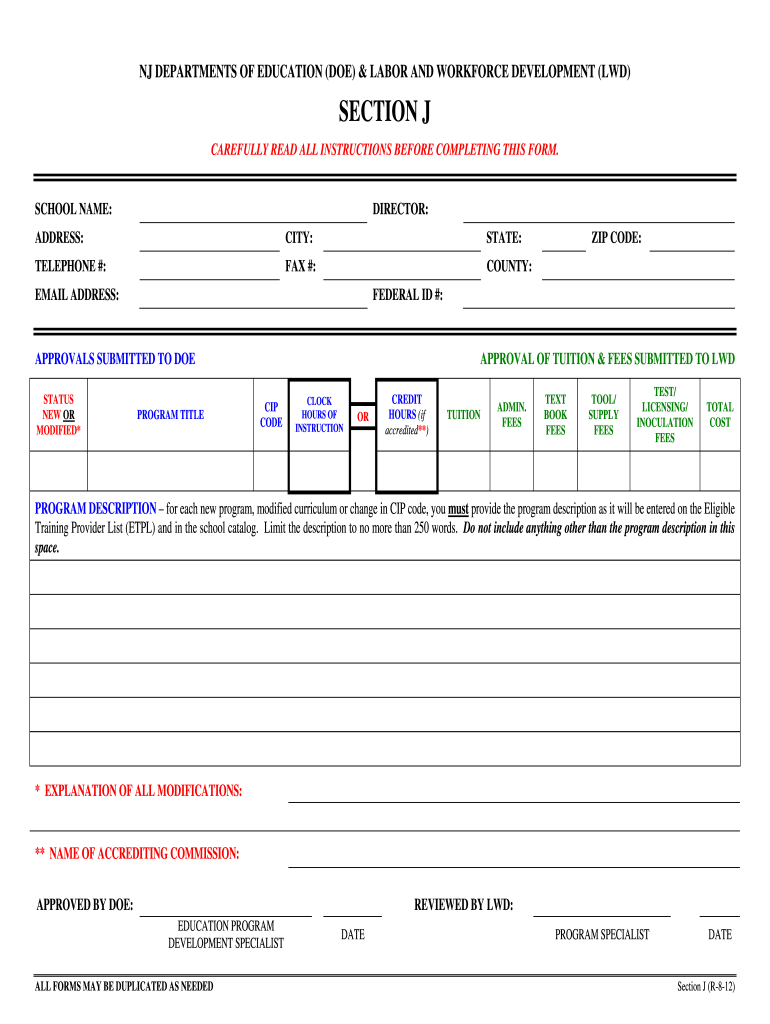 NJ DEPARTMENTS OF EDUCATION (DOE) & LABOR AND WORKFORCE DEVELOPMENT (LWD)

SECTION J

CAREFULLY READ ALL INSTRUCTIONS BEFORE COMPLETING THIS FORM.

SCHOOL NAME: DIRECTOR:
ADDRESS: CITY: STATE: ZIP CODE:
TELEPHONE #: FAX #: COUNTY:
EMAIL ADDRESS: FEDERAL ID #:

APPROVALS SUBMITTED TO DOE

APPROVAL OF TUITION & FEES SUBMITTED TO LWD

| STATUS NEW OR MODIFIED* | PROGRAM TITLE | CIP CODE | CLOCK HOURS OF INSTRUCTION | OR | CREDIT HOURS (if accredited**) | TUITION | ADMIN. FEES | TEXT BOOK FEES | TOOL/ SUPPLY FEES | TEST/ LICENSING/ INOCULATION FEES | TOTAL COST |
|---|---|---|---|---|---|---|---|---|---|---|---|
| | | | | | | | | | | | |

PROGRAM DESCRIPTION – for each new program, modified curriculum or change in CIP code, you must provide the program description as it will be entered on the Eligible Training Provider List (ETPL) and in the school catalog. Limit the description to no more than 250 words. Do not include anything other than the program description in this space.

* EXPLANATION OF ALL MODIFICATIONS:

** NAME OF ACCREDITING COMMISSION:

APPROVED BY DOE: REVIEWED BY LWD:

EDUCATION PROGRAM DEVELOPMENT SPECIALIST DATE PROGRAM SPECIALIST DATE

ALL FORMS MAY BE DUPLICATED AS NEEDED

Section J (R-8-12)